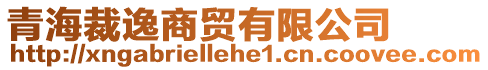 青海裁逸商贸有限公司
http://xngabriellehe1.cn.coovee.com